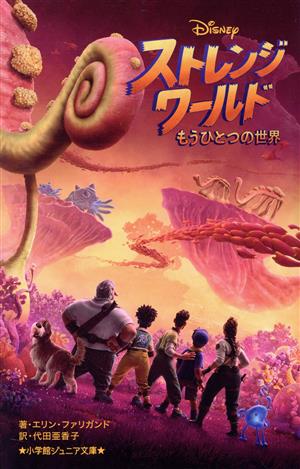 Disney
ストレンジ
ワールド
もうひとつの世界

著・エリン・ファリガンド
訳・代田亜香子
★小学館ジュニア文庫★